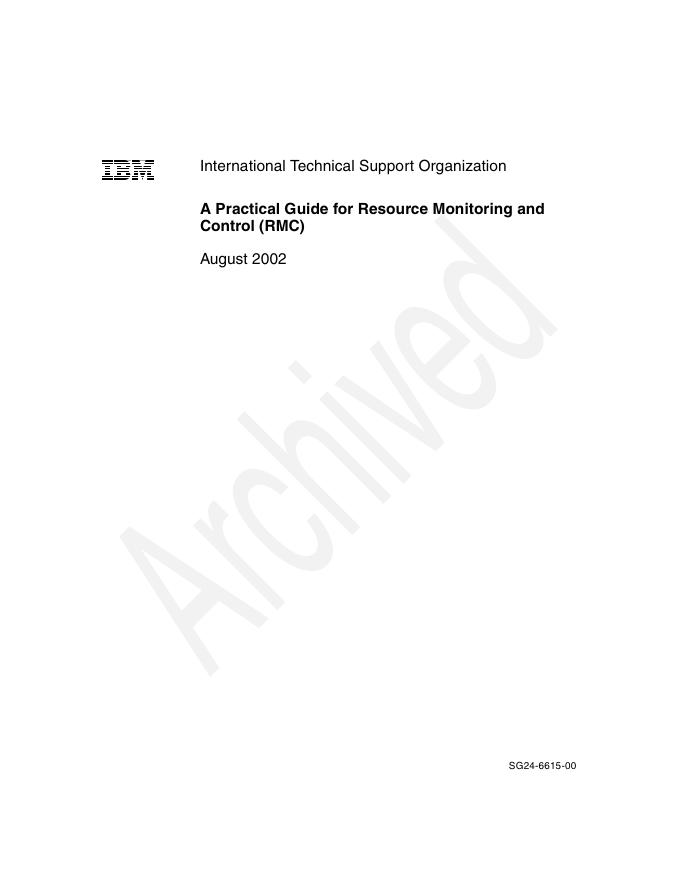 IBM

International Technical Support Organization

A Practical Guide for Resource Monitoring and Control (RMC)

August 2002

SG24-6615-00

Archived